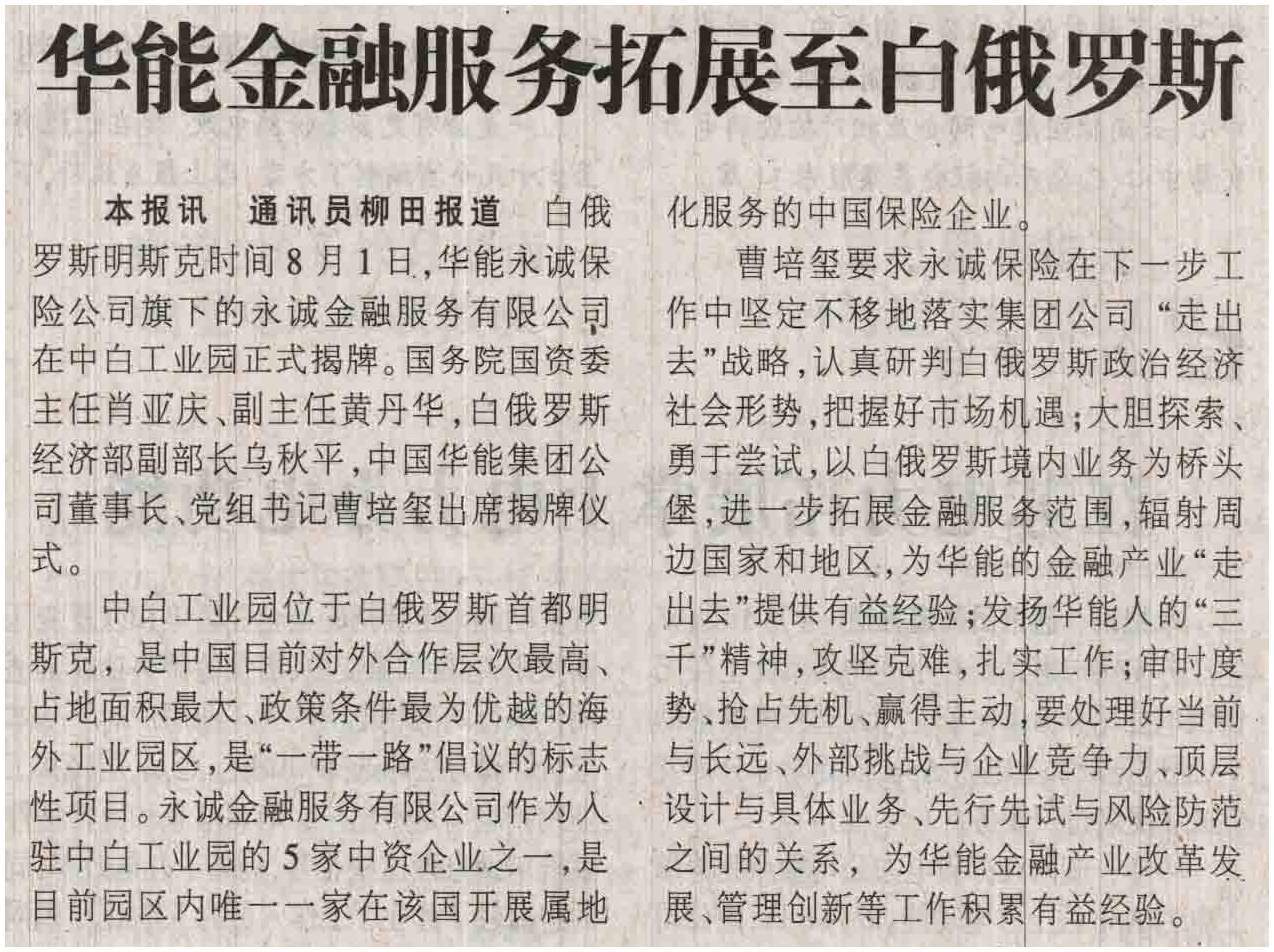 华能金融服务拓展至白俄罗斯

本报讯　通讯员柳田报道　白俄罗斯明斯克时间8月1日，华能永诚保险公司旗下的永诚金融服务有限公司在中白工业园正式揭牌。国务院国资委主任肖亚庆、副主任黄丹华，白俄罗斯经济部副部长乌秋平，中国华能集团公司董事长、党组书记曹培玺出席揭牌仪式。

中白工业园位于白俄罗斯首都明斯克，是中国目前对外合作层次最高、占地面积最大、政策条件最为优越的海外工业园区，是“一带一路”倡议的标志性项目。永诚金融服务有限公司作为入驻中白工业园的5家中资企业之一，是目前园区内唯一一家在该国开展属地化服务的中国保险企业。

曹培玺要求永诚保险在下一步工作中坚定不移地落实集团公司“走出去”战略，认真研判白俄罗斯政治经济社会形势，把握好市场机遇；大胆探索、勇于尝试，以白俄罗斯境内业务为桥头堡，进一步拓展金融服务范围，辐射周边国家和地区，为华能的金融产业“走出去”提供有益经验；发扬华能人的“三千”精神，攻坚克难，扎实工作；审时度势、抢占先机、赢得主动，要处理好当前与长远、外部挑战与企业竞争力、顶层设计与具体业务、先行先试与风险防范之间的关系，为华能金融产业改革发展、管理创新等工作积累有益经验。